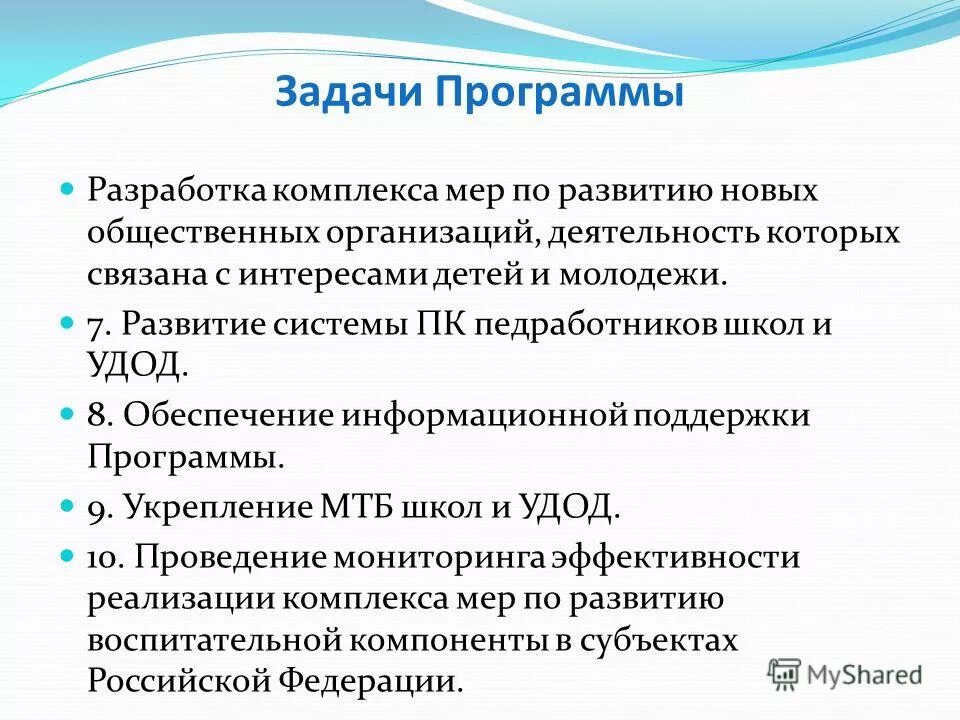 Задачи Программы

Разработка комплекса мер по развитию новых общественных организаций, деятельность которых связана с интересами детей и молодежи.

7. Развитие системы ПК педработников школ и УДОД.

8. Обеспечение информационной поддержки Программы.

9. Укрепление МТБ школ и УДОД.

10. Проведение мониторинга эффективности реализации комплекса мер по развитию воспитательной компоненты в субъектах Российской Федерации.

MyShared